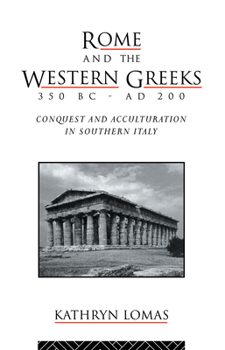 ROME
AND THE
WESTERN GREEKS
350 BC - AD 200

CONQUEST AND ACCULTURATION IN SOUTHERN ITALY

KATHRYN LOMAS